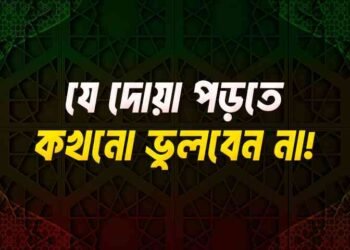 যে দোয়া পড়তে
কখনো ভুলবেন না!